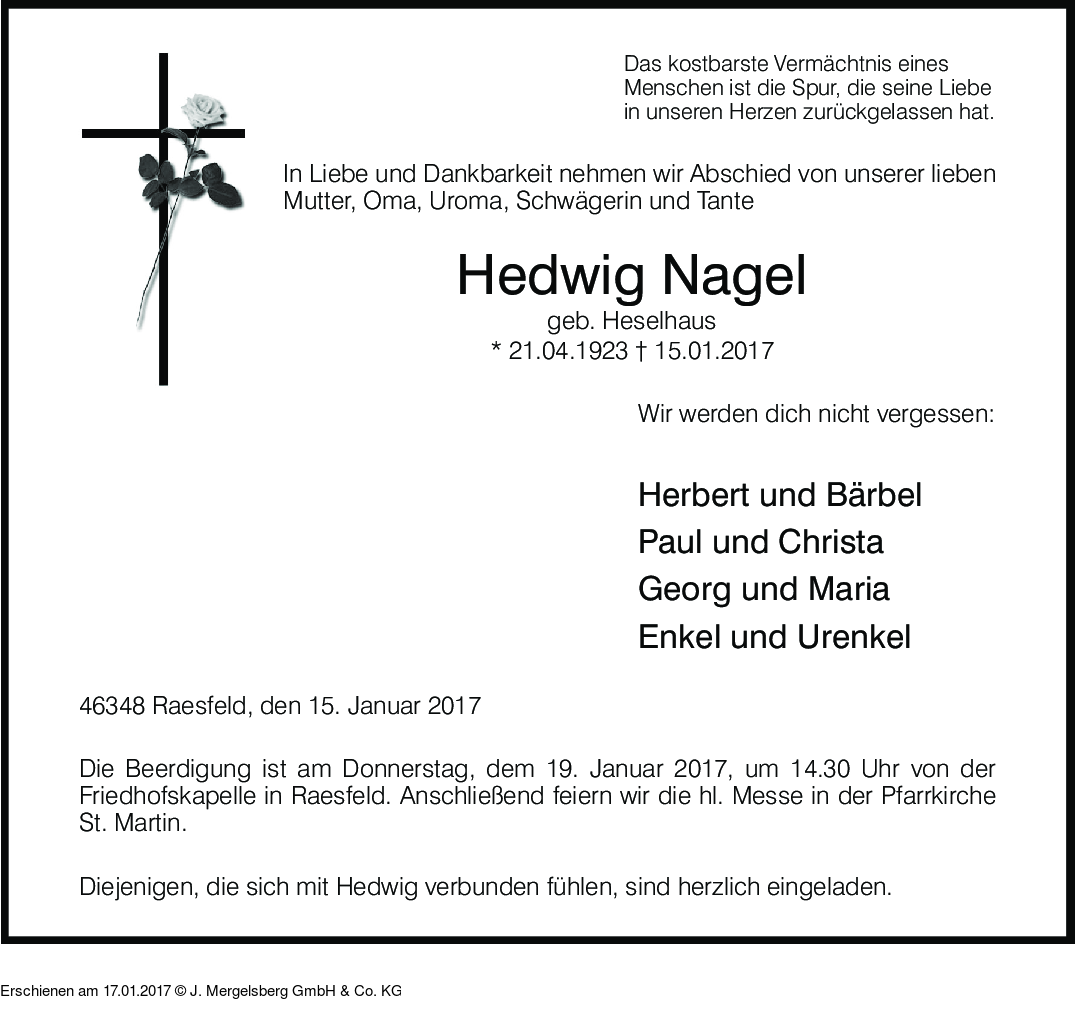 Das kostbarste Vermächtnis eines Menschen ist die Spur, die seine Liebe in unseren Herzen zurückgelassen hat.

In Liebe und Dankbarkeit nehmen wir Abschied von unserer lieben Mutter, Oma, Uroma, Schwägerin und Tante

Hedwig Nagel
geb. Heselhaus
* 21.04.1923 † 15.01.2017

Wir werden dich nicht vergessen:

Herbert und Bärbel
Paul und Christa
Georg und Maria
Enkel und Urenkel

46348 Raesfeld, den 15. Januar 2017

Die Beerdigung ist am Donnerstag, dem 19. Januar 2017, um 14.30 Uhr von der Friedhofskapelle in Raesfeld. Anschließend feiern wir die hl. Messe in der Pfarrkirche St. Martin.

Diejenigen, die sich mit Hedwig verbunden fühlen, sind herzlich eingeladen.

Erschienen am 17.01.2017 © J. Mergelsberg GmbH & Co. KG